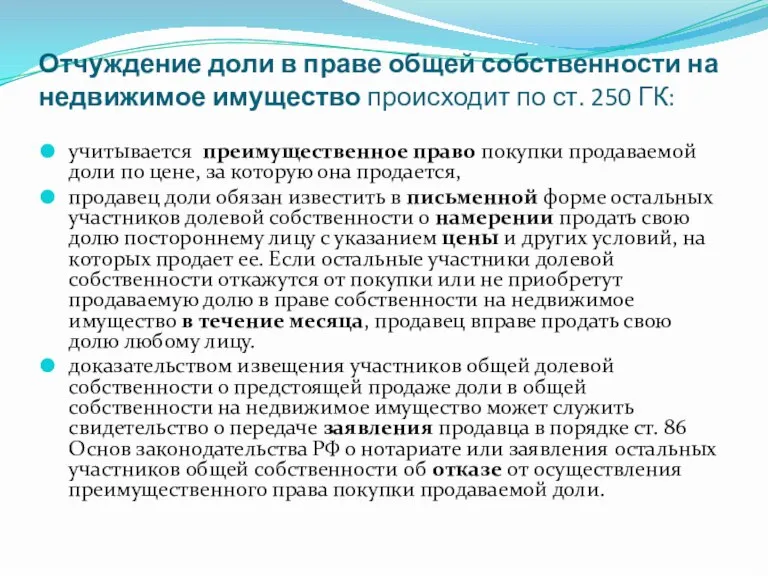 Отчуждение доли в праве общей собственности на недвижимое имущество происходит по ст. 250 ГК:

учитывается преимущественное право покупки продаваемой доли по цене, за которую она продается,

продавец доли обязан известить в письменной форме остальных участников долевой собственности о намерении продать свою долю постороннему лицу с указанием цены и других условий, на которых продает ее. Если остальные участники долевой собственности откажутся от покупки или не приобретут продаваемую долю в праве собственности на недвижимое имущество в течение месяца, продавец вправе продать свою долю любому лицу.

доказательством извещения участников общей долевой собственности о предстоящей продаже доли в общей собственности на недвижимое имущество может служить свидетельство о передаче заявления продавца в порядке ст. 86 Основ законодательства РФ о нотариате или заявления остальных участников общей собственности об отказе от осуществления преимущественного права покупки продаваемой доли.